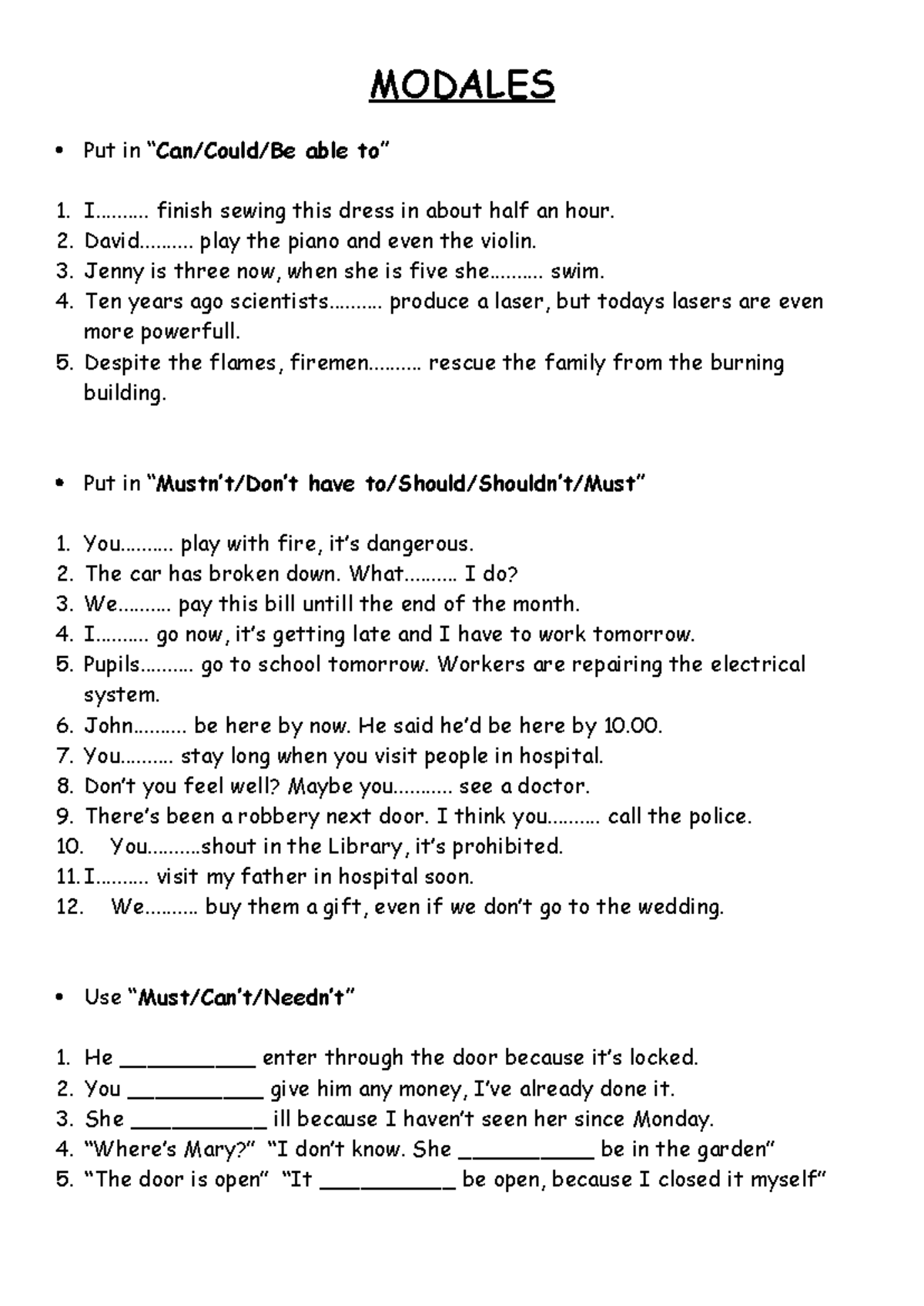 MODALES

• Put in "Can/Could/Be able to"

1. I………. finish sewing this dress in about half an hour.
2. David………. play the piano and even the violin.
3. Jenny is three now, when she is five she………. swim.
4. Ten years ago scientists………. produce a laser, but todays lasers are even more powerfull.
5. Despite the flames, firemen………. rescue the family from the burning building.

• Put in "Mustn't/Don't have to/Should/Shouldn't/Must"

1. You………. play with fire, it's dangerous.
2. The car has broken down. What………. I do?
3. We………. pay this bill untill the end of the month.
4. I………. go now, it's getting late and I have to work tomorrow.
5. Pupils………. go to school tomorrow. Workers are repairing the electrical system.
6. John………. be here by now. He said he'd be here by 10.00.
7. You………. stay long when you visit people in hospital.
8. Don't you feel well? Maybe you……….. see a doctor.
9. There's been a robbery next door. I think you………. call the police.
10. You……….shout in the Library, it's prohibited.
11. I………. visit my father in hospital soon.
12. We………. buy them a gift, even if we don't go to the wedding.

• Use "Must/Can't/Needn't"

1. He ____ enter through the door because it's locked.
2. You ____ give him any money, I've already done it.
3. She ____ ill because I haven't seen her since Monday.
4. "Where's Mary?" "I don't know. She ____ be in the garden"
5. "The door is open" "It ____ be open, because I closed it myself"